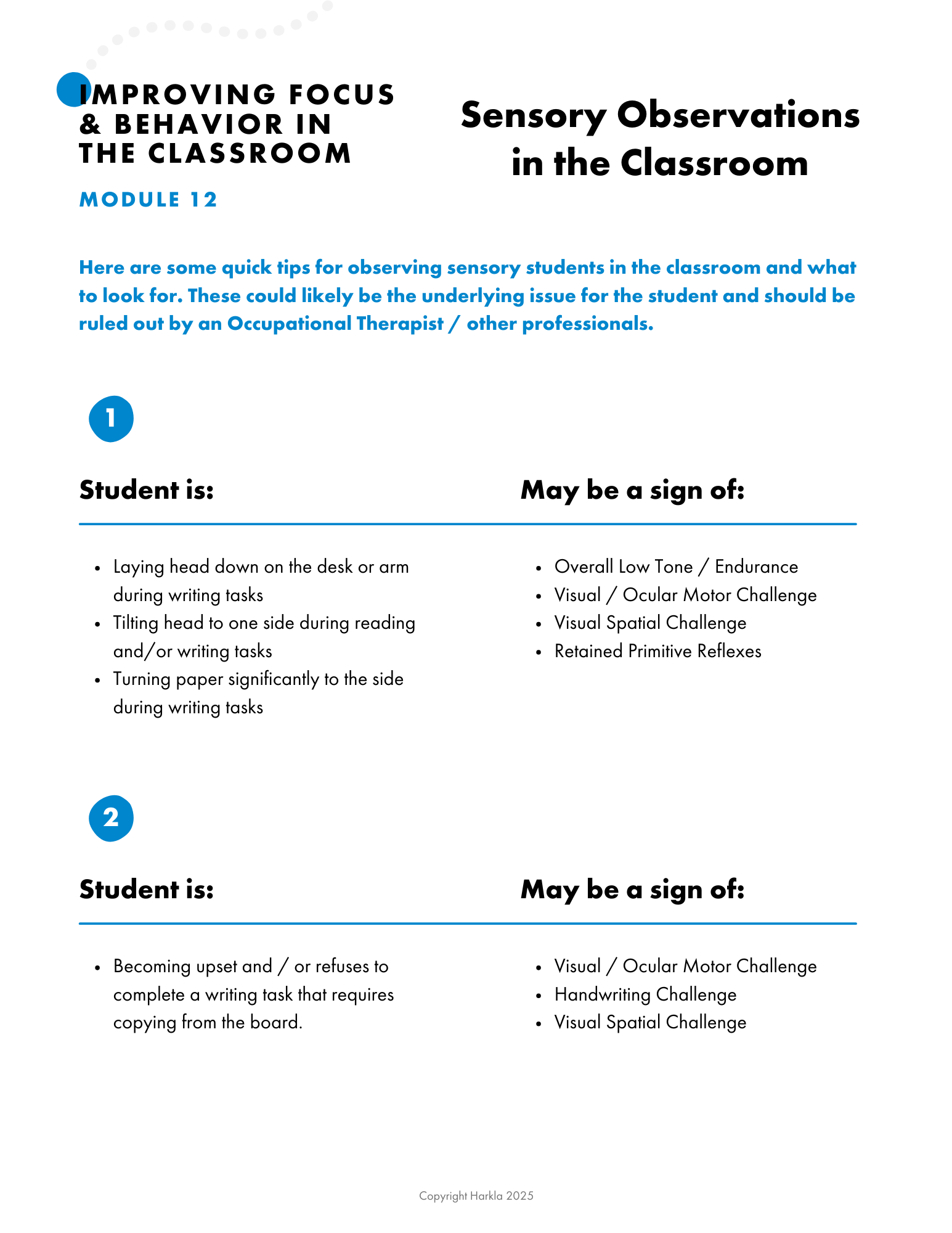 IMPROVING FOCUS & BEHAVIOR IN THE CLASSROOM

MODULE 12

Sensory Observations in the Classroom

Here are some quick tips for observing sensory students in the classroom and what to look for. These could likely be the underlying issue for the student and should be ruled out by an Occupational Therapist / other professionals.

1

Student is:

- Laying head down on the desk or arm during writing tasks
- Tilting head to one side during reading and/or writing tasks
- Turning paper significantly to the side during writing tasks

May be a sign of:

- Overall Low Tone / Endurance
- Visual / Ocular Motor Challenge
- Visual Spatial Challenge
- Retained Primitive Reflexes

2

Student is:

- Becoming upset and / or refuses to complete a writing task that requires copying from the board.

May be a sign of:

- Visual / Ocular Motor Challenge
- Handwriting Challenge
- Visual Spatial Challenge

Copyright Harkla 2025